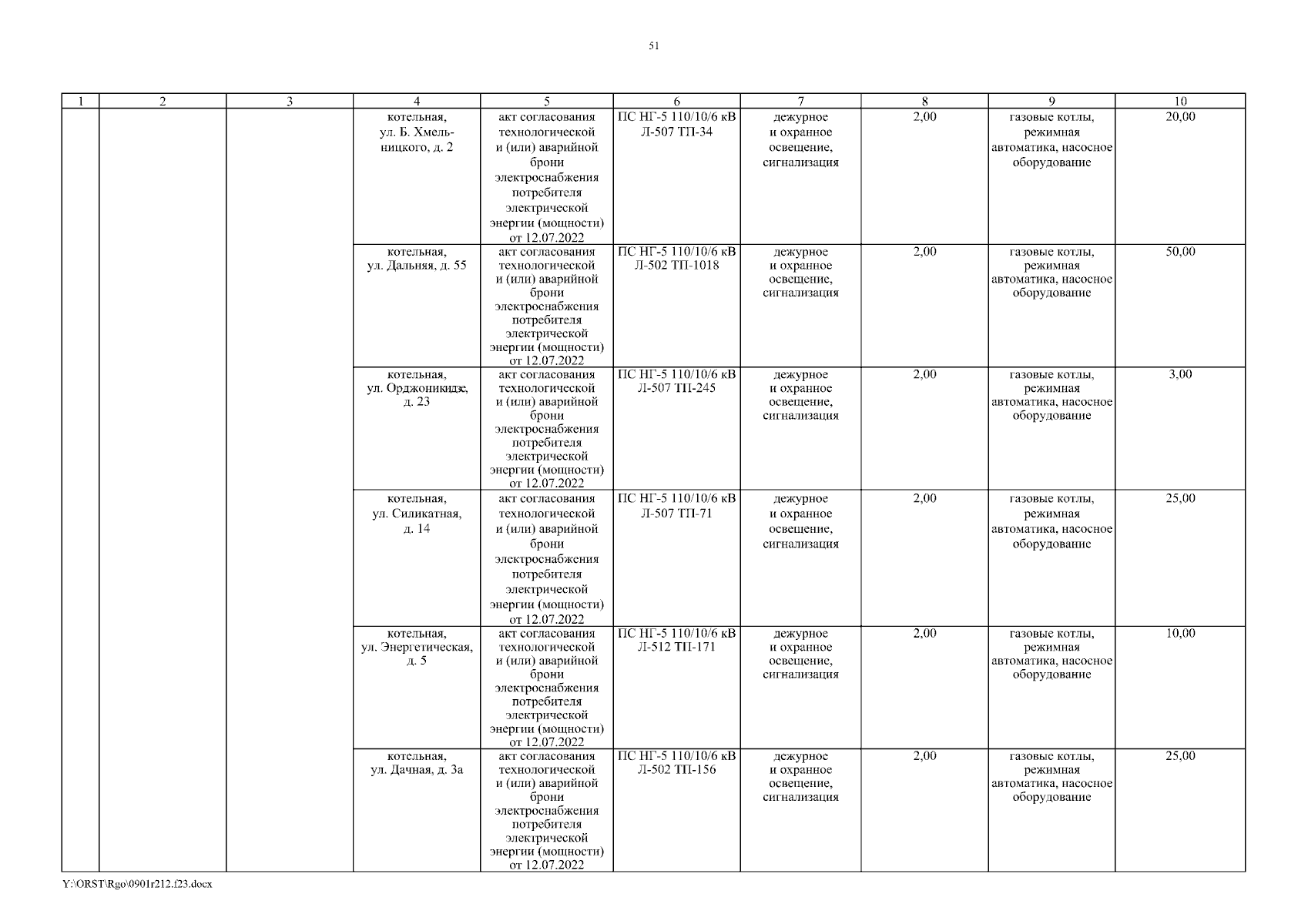 51

| 1 | 2 | 3 | 4 | 5 | 6 | 7 | 8 | 9 | 10 |
|---|---|---|---|---|---|---|---|---|---|
| | | | котельная, ул. Б. Хмельницкого, д. 2 | акт согласования технологической и (или) аварийной брони электроснабжения потребителя электрической энергии (мощности) от 12.07.2022 | ПС НГ-5 110/10/6 кВ Л-507 ТП-34 | дежурное и охранное освещение, сигнализация | 2,00 | газовые котлы, режимная автоматика, насосное оборудование | 20,00 |
| | | | котельная, ул. Дальняя, д. 55 | акт согласования технологической и (или) аварийной брони электроснабжения потребителя электрической энергии (мощности) от 12.07.2022 | ПС НГ-5 110/10/6 кВ Л-502 ТП-1018 | дежурное и охранное освещение, сигнализация | 2,00 | газовые котлы, режимная автоматика, насосное оборудование | 50,00 |
| | | | котельная, ул. Орджоникидзе, д. 23 | акт согласования технологической и (или) аварийной брони электроснабжения потребителя электрической энергии (мощности) от 12.07.2022 | ПС НГ-5 110/10/6 кВ Л-507 ТП-245 | дежурное и охранное освещение, сигнализация | 2,00 | газовые котлы, режимная автоматика, насосное оборудование | 3,00 |
| | | | котельная, ул. Силикатная, д. 14 | акт согласования технологической и (или) аварийной брони электроснабжения потребителя электрической энергии (мощности) от 12.07.2022 | ПС НГ-5 110/10/6 кВ Л-507 ТП-71 | дежурное и охранное освещение, сигнализация | 2,00 | газовые котлы, режимная автоматика, насосное оборудование | 25,00 |
| | | | котельная, ул. Энергетическая, д. 5 | акт согласования технологической и (или) аварийной брони электроснабжения потребителя электрической энергии (мощности) от 12.07.2022 | ПС НГ-5 110/10/6 кВ Л-512 ТП-171 | дежурное и охранное освещение, сигнализация | 2,00 | газовые котлы, режимная автоматика, насосное оборудование | 10,00 |
| | | | котельная, ул. Дачная, д. 3а | акт согласования технологической и (или) аварийной брони электроснабжения потребителя электрической энергии (мощности) от 12.07.2022 | ПС НГ-5 110/10/6 кВ Л-502 ТП-156 | дежурное и охранное освещение, сигнализация | 2,00 | газовые котлы, режимная автоматика, насосное оборудование | 25,00 |

Y:\ORST\Rgo\0901r212.f23.docx